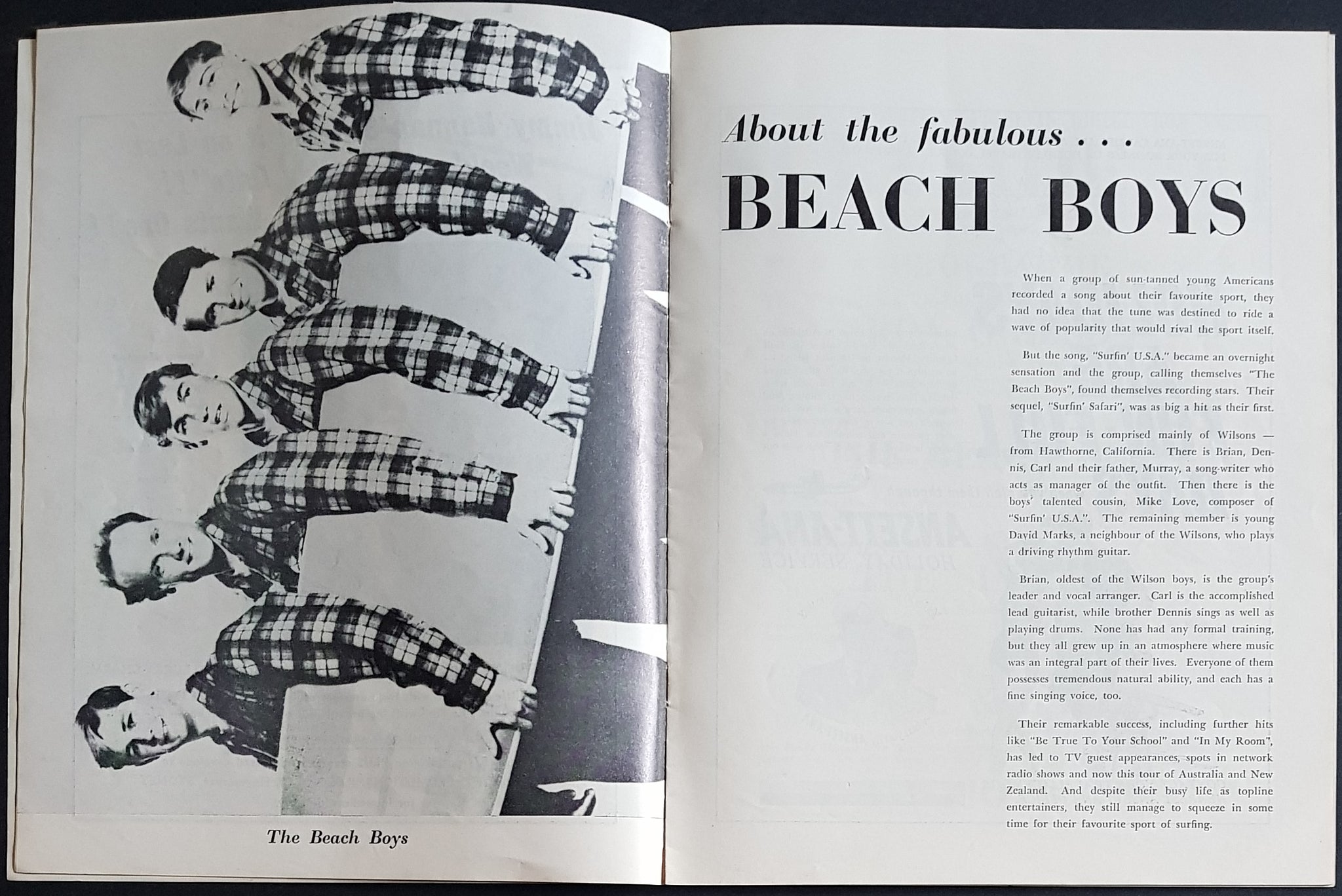 The Beach Boys

About the fabulous . . .
BEACH BOYS

When a group of sun-tanned young Americans recorded a song about their favourite sport, they had no idea that the tune was destined to ride a wave of popularity that would rival the sport itself.

But the song, "Surfin' U.S.A." became an overnight sensation and the group, calling themselves "The Beach Boys", found themselves recording stars. Their sequel, "Surfin' Safari", was as big a hit as their first.

The group is comprised mainly of Wilsons — from Hawthorne, California. There is Brian, Dennis, Carl and their father, Murray, a song-writer who acts as manager of the outfit. Then there is the boys' talented cousin, Mike Love, composer of "Surfin' U.S.A.". The remaining member is young David Marks, a neighbour of the Wilsons, who plays a driving rhythm guitar.

Brian, oldest of the Wilson boys, is the group's leader and vocal arranger. Carl is the accomplished lead guitarist, while brother Dennis sings as well as playing drums. None has had any formal training, but they all grew up in an atmosphere where music was an integral part of their lives. Everyone of them possesses tremendous natural ability, and each has a fine singing voice, too.

Their remarkable success, including further hits like "Be True To Your School" and "In My Room", has led to TV guest appearances, spots in network radio shows and now this tour of Australia and New Zealand. And despite their busy life as topline entertainers, they still manage to squeeze in some time for their favourite sport of surfing.